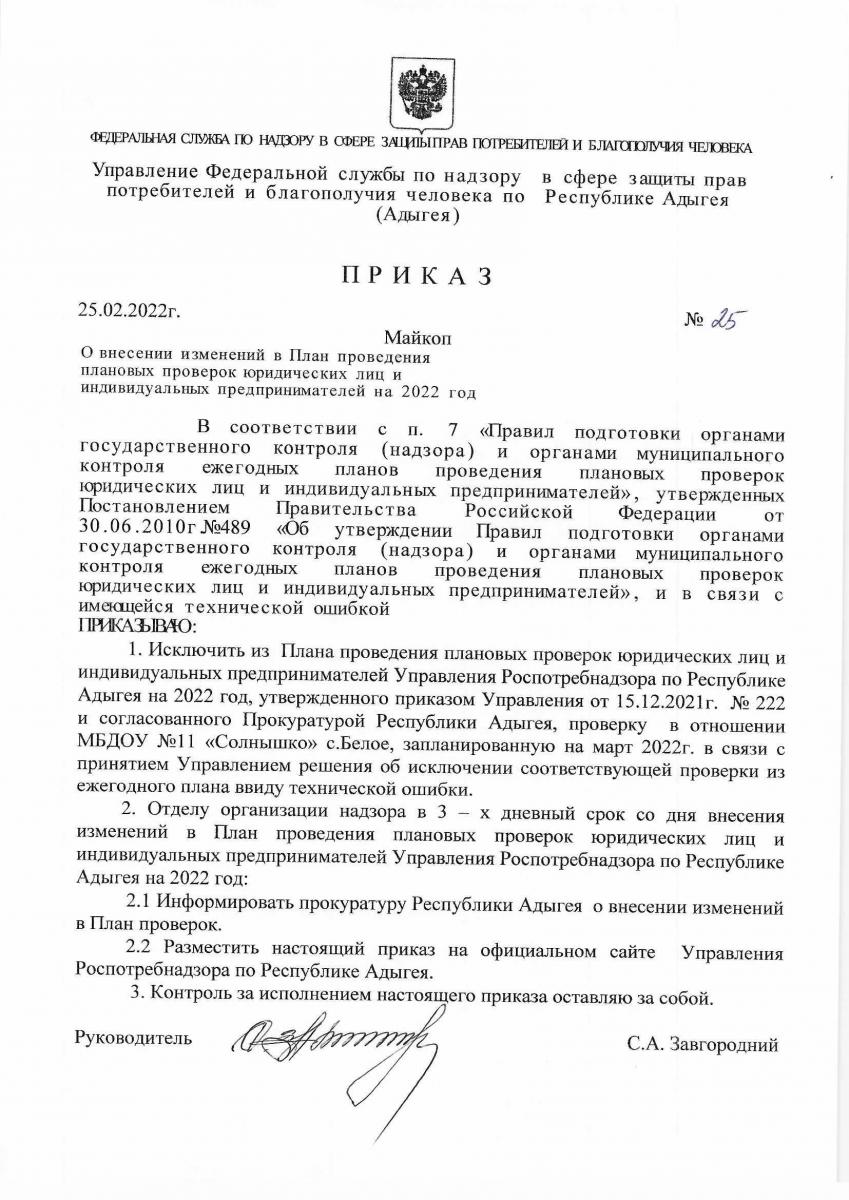 ФЕДЕРАЛЬНАЯ СЛУЖБА ПО НАДЗОРУ В СФЕРЕ ЗАЩИТЫ ПРАВ ПОТРЕБИТЕЛЕЙ И БЛАГОПОЛУЧИЯ ЧЕЛОВЕКА

Управление Федеральной службы по надзору в сфере защиты прав потребителей и благополучия человека по Республике Адыгея (Адыгея)

ПРИКАЗ

25.02.2022г.

№ 25

Майкоп

О внесении изменений в План проведения плановых проверок юридических лиц и индивидуальных предпринимателей на 2022 год

В соответствии с п. 7 «Правил подготовки органами государственного контроля (надзора) и органами муниципального контроля ежегодных планов проведения плановых проверок юридических лиц и индивидуальных предпринимателей», утвержденных Постановлением Правительства Российской Федерации от 30.06.2010г №489 «Об утверждении Правил подготовки органами государственного контроля (надзора) и органами муниципального контроля ежегодных планов проведения плановых проверок юридических лиц и индивидуальных предпринимателей», и в связи с имеющейся технической ошибкой
ПРИКАЗЫВАЮ:

1. Исключить из Плана проведения плановых проверок юридических лиц и индивидуальных предпринимателей Управления Роспотребнадзора по Республике Адыгея на 2022 год, утвержденного приказом Управления от 15.12.2021г. № 222 и согласованного Прокуратурой Республики Адыгея, проверку в отношении МБДОУ №11 «Солнышко» с.Белое, запланированную на март 2022г. в связи с принятием Управлением решения об исключении соответствующей проверки из ежегодного плана ввиду технической ошибки.

2. Отделу организации надзора в 3 – х дневный срок со дня внесения изменений в План проведения плановых проверок юридических лиц и индивидуальных предпринимателей Управления Роспотребнадзора по Республике Адыгея на 2022 год:

2.1 Информировать прокуратуру Республики Адыгея о внесении изменений в План проверок.

2.2 Разместить настоящий приказ на официальном сайте Управления Роспотребнадзора по Республике Адыгея.

3. Контроль за исполнением настоящего приказа оставляю за собой.

Руководитель С.А. Завгородний